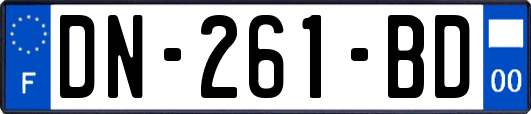 F
DN-261-BD
00